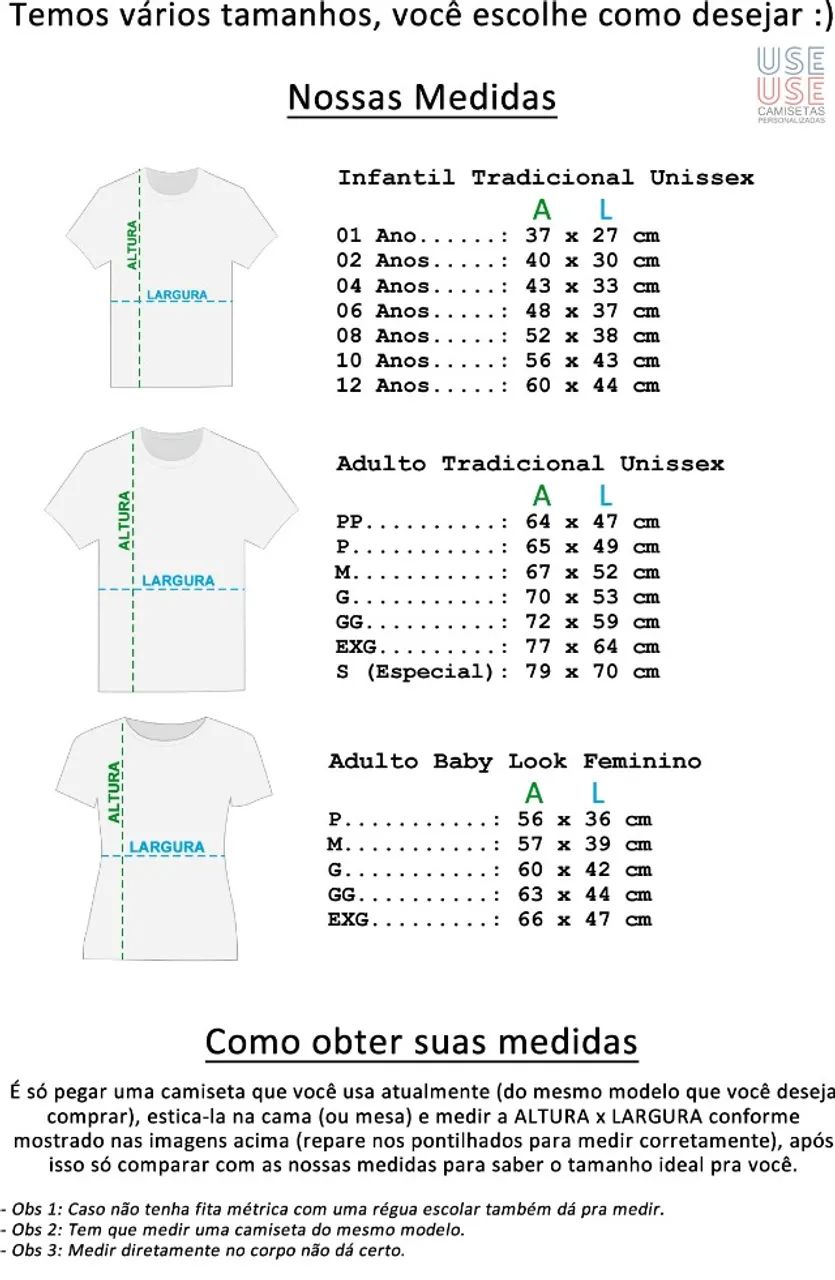 Temos vários tamanhos, você escolhe como desejar :)

USE
USE
CAMISETAS PERSONALIZADAS

Nossas Medidas

ALTURA
LARGURA

Infantil Tradicional Unissex
A L
01 Ano......: 37 x 27 cm
02 Anos.....: 40 x 30 cm
04 Anos.....: 43 x 33 cm
06 Anos.....: 48 x 37 cm
08 Anos.....: 52 x 38 cm
10 Anos.....: 56 x 43 cm
12 Anos.....: 60 x 44 cm

ALTURA
LARGURA

Adulto Tradicional Unissex
A L
PP..........: 64 x 47 cm
P...........: 65 x 49 cm
M...........: 67 x 52 cm
G...........: 70 x 53 cm
GG..........: 72 x 59 cm
EXG.........: 77 x 64 cm
S (Especial): 79 x 70 cm

ALTURA
LARGURA

Adulto Baby Look Feminino
A L
P...........: 56 x 36 cm
M...........: 57 x 39 cm
G...........: 60 x 42 cm
GG..........: 63 x 44 cm
EXG.........: 66 x 47 cm

Como obter suas medidas

É só pegar uma camiseta que você usa atualmente (do mesmo modelo que você deseja comprar), estica-la na cama (ou mesa) e medir a ALTURA x LARGURA conforme mostrado nas imagens acima (repare nos pontilhados para medir corretamente), após isso só comparar com as nossas medidas para saber o tamanho ideal pra você.

- Obs 1: Caso não tenha fita métrica com uma régua escolar também dá pra medir.
- Obs 2: Tem que medir uma camiseta do mesmo modelo.
- Obs 3: Medir diretamente no corpo não dá certo.